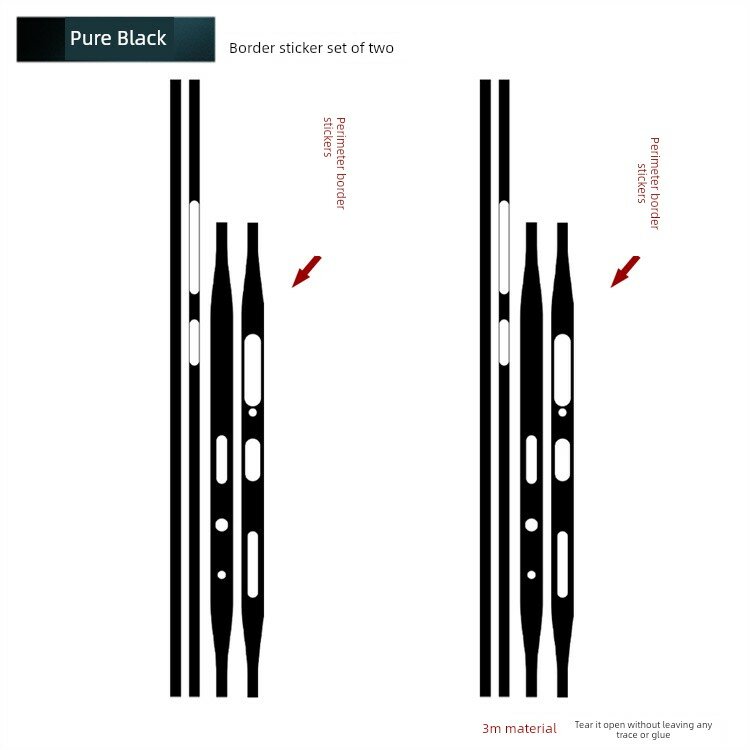 Pure Black

Border sticker set of two

Perimeter border stickers

Perimeter border stickers

3m material

Tear it open without leaving any trace or glue